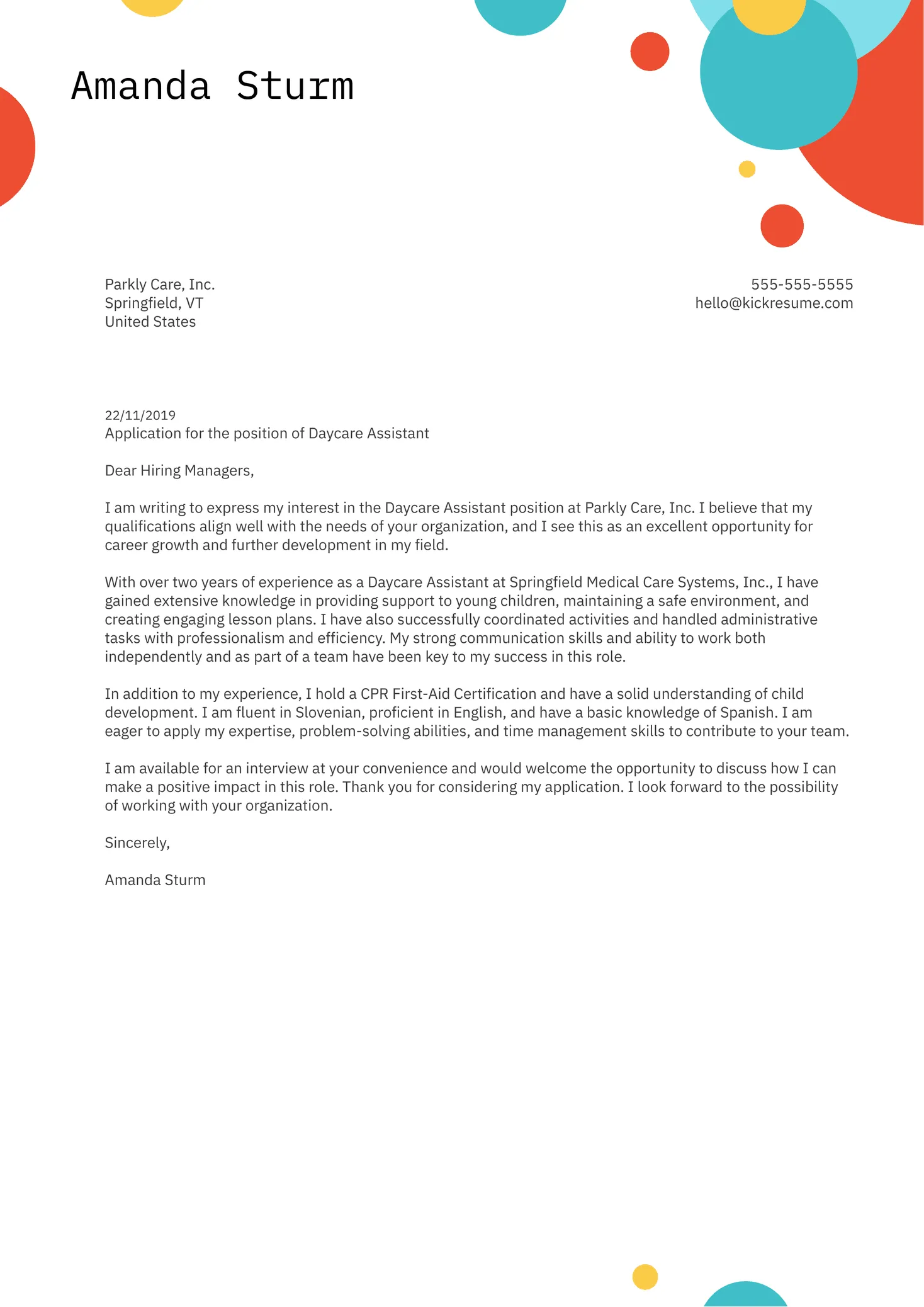 Amanda Sturm

Parkly Care, Inc.
Springfield, VT
United States

555-555-5555
hello@kickresume.com

22/11/2019
Application for the position of Daycare Assistant

Dear Hiring Managers,

I am writing to express my interest in the Daycare Assistant position at Parkly Care, Inc. I believe that my qualifications align well with the needs of your organization, and I see this as an excellent opportunity for career growth and further development in my field.

With over two years of experience as a Daycare Assistant at Springfield Medical Care Systems, Inc., I have gained extensive knowledge in providing support to young children, maintaining a safe environment, and creating engaging lesson plans. I have also successfully coordinated activities and handled administrative tasks with professionalism and efficiency. My strong communication skills and ability to work both independently and as part of a team have been key to my success in this role.

In addition to my experience, I hold a CPR First-Aid Certification and have a solid understanding of child development. I am fluent in Slovenian, proficient in English, and have a basic knowledge of Spanish. I am eager to apply my expertise, problem-solving abilities, and time management skills to contribute to your team.

I am available for an interview at your convenience and would welcome the opportunity to discuss how I can make a positive impact in this role. Thank you for considering my application. I look forward to the possibility of working with your organization.

Sincerely,

Amanda Sturm